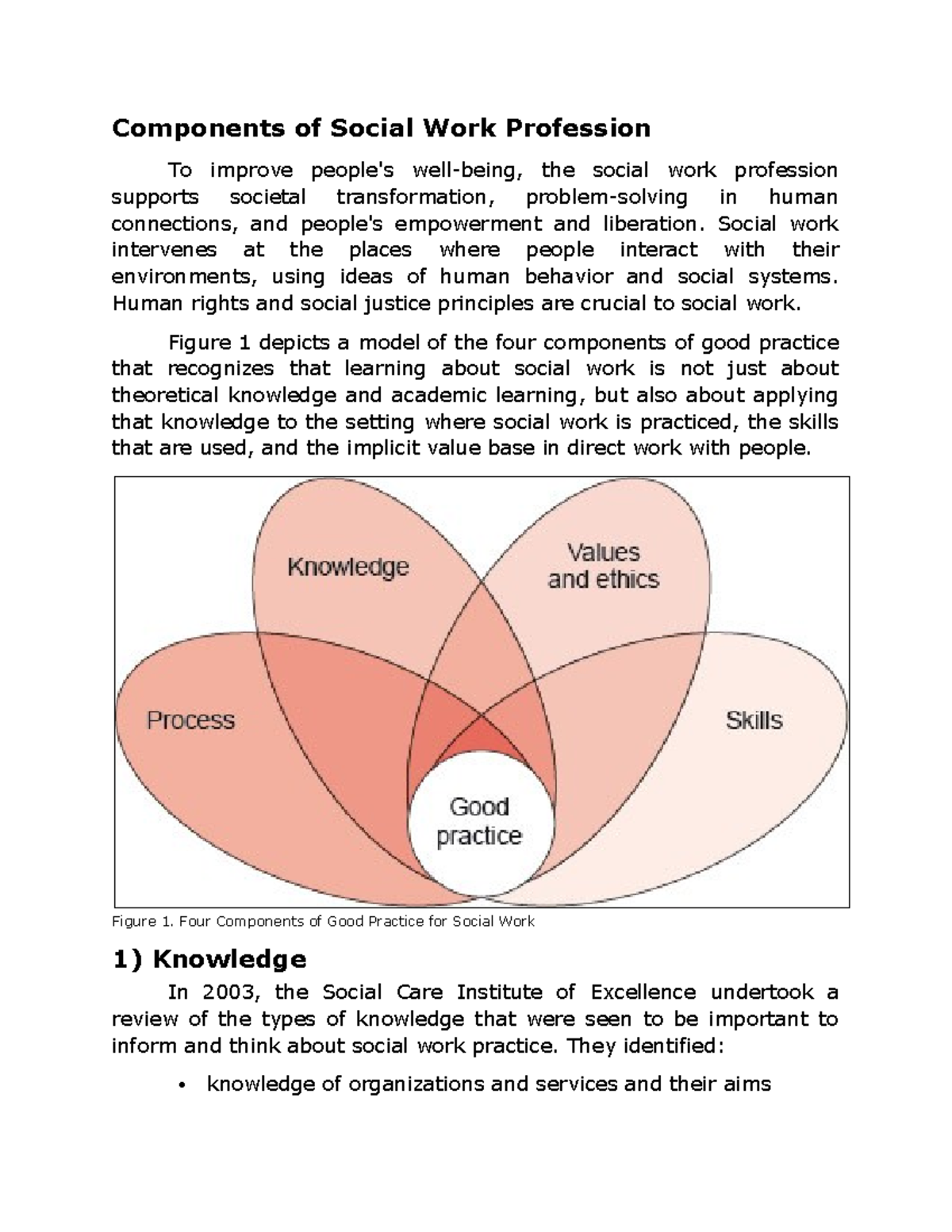 Components of Social Work Profession

To improve people's well-being, the social work profession supports societal transformation, problem-solving in human connections, and people's empowerment and liberation. Social work intervenes at the places where people interact with their environments, using ideas of human behavior and social systems. Human rights and social justice principles are crucial to social work.

Figure 1 depicts a model of the four components of good practice that recognizes that learning about social work is not just about theoretical knowledge and academic learning, but also about applying that knowledge to the setting where social work is practiced, the skills that are used, and the implicit value base in direct work with people.

Knowledge

Values and ethics

Process

Skills

Good practice

Figure 1. Four Components of Good Practice for Social Work

1) Knowledge

In 2003, the Social Care Institute of Excellence undertook a review of the types of knowledge that were seen to be important to inform and think about social work practice. They identified:

• knowledge of organizations and services and their aims